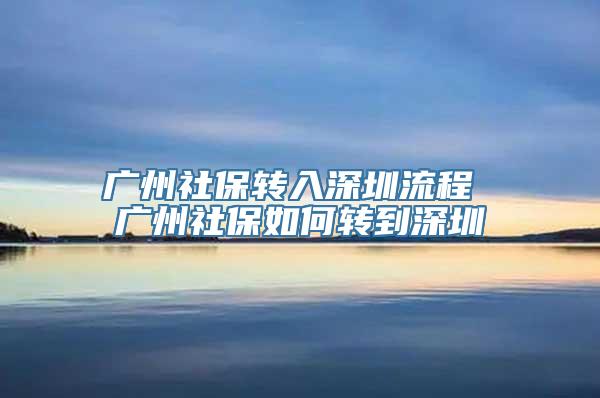 广州社保转入深圳流程
广州社保如何转到深圳